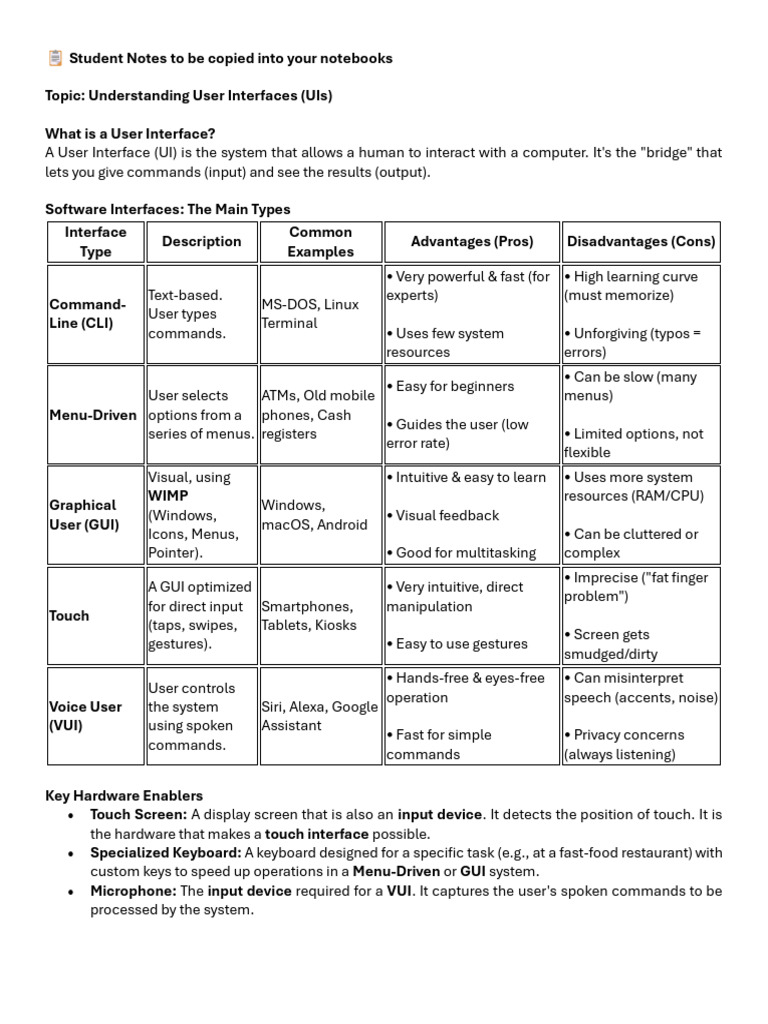 Student Notes to be copied into your notebooks

Topic: Understanding User Interfaces (UIs)

What is a User Interface?
A User Interface (UI) is the system that allows a human to interact with a computer. It's the "bridge" that lets you give commands (input) and see the results (output).

Software Interfaces: The Main Types

| Interface Type | Description | Common Examples | Advantages (Pros) | Disadvantages (Cons) |
|---|---|---|---|---|
| Command-Line (CLI) | Text-based. User types commands. | MS-DOS, Linux Terminal | • Very powerful & fast (for experts) • Uses few system resources | • High learning curve (must memorize) • Unforgiving (typos = errors) |
| Menu-Driven | User selects options from a series of menus. | ATMs, Old mobile phones, Cash registers | • Easy for beginners • Guides the user (low error rate) | • Can be slow (many menus) • Limited options, not flexible |
| Graphical User (GUI) | Visual, using WIMP (Windows, Icons, Menus, Pointer). | Windows, macOS, Android | • Intuitive & easy to learn • Visual feedback • Good for multitasking | • Uses more system resources (RAM/CPU) • Can be cluttered or complex |
| Touch | A GUI optimized for direct input (taps, swipes, gestures). | Smartphones, Tablets, Kiosks | • Very intuitive, direct manipulation • Easy to use gestures | • Imprecise ("fat finger problem") • Screen gets smudged/dirty |
| Voice User (VUI) | User controls the system using spoken commands. | Siri, Alexa, Google Assistant | • Hands-free & eyes-free operation • Fast for simple commands | • Can misinterpret speech (accents, noise) • Privacy concerns (always listening) |

Key Hardware Enablers
• Touch Screen: A display screen that is also an input device. It detects the position of touch. It is the hardware that makes a touch interface possible.
• Specialized Keyboard: A keyboard designed for a specific task (e.g., at a fast-food restaurant) with custom keys to speed up operations in a Menu-Driven or GUI system.
• Microphone: The input device required for a VUI. It captures the user's spoken commands to be processed by the system.